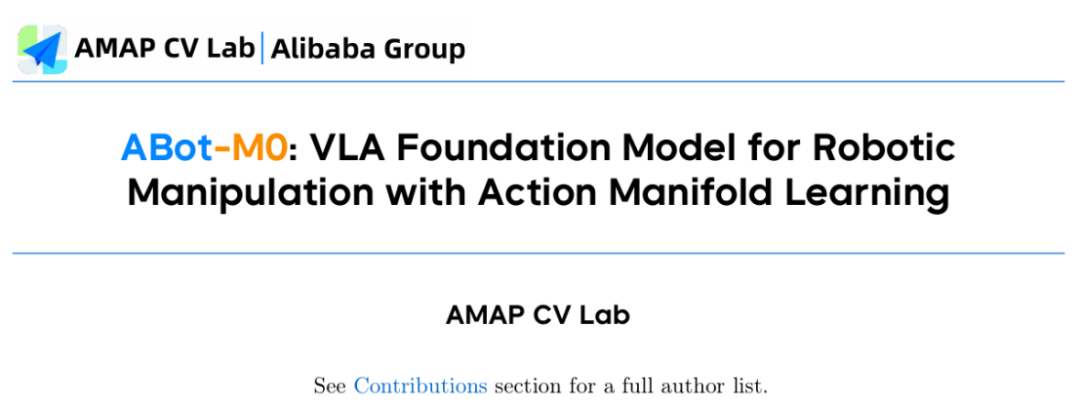 AMAP CV Lab | Alibaba Group

ABot-M0: VLA Foundation Model for Robotic Manipulation with Action Manifold Learning

AMAP CV Lab

See Contributions section for a full author list.